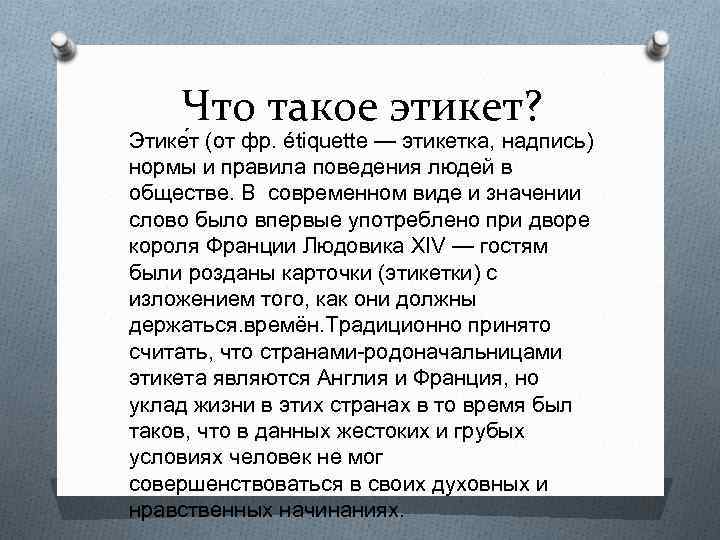 Что такое этикет?

Этике́т (от фр. étiquette — этикетка, надпись) нормы и правила поведения людей в обществе. В современном виде и значении слово было впервые употреблено при дворе короля Франции Людовика XIV — гостям были розданы карточки (этикетки) с изложением того, как они должны держаться.времён.Традиционно принято считать, что странами-родоначальницами этикета являются Англия и Франция, но уклад жизни в этих странах в то время был таков, что в данных жестоких и грубых условиях человек не мог совершенствоваться в своих духовных и нравственных начинаниях.